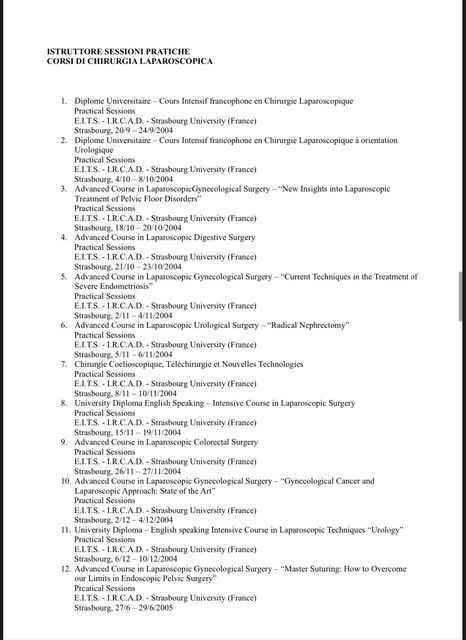 ISTRUTTORE SESSIONI PRATICHE
CORSI DI CHIRURGIA LAPAROSCOPICA

1. Diplome Universitaire – Cours Intensif francophone en Chirurgie Laparoscopique
Practical Sessions
E.I.T.S. - I.R.C.A.D. - Strasbourg University (France)
Strasbourg, 20/9 – 24/9/2004
2. Diplome Universitaire – Cours Intensif francophone en Chirurgie Laparoscopique à orientation Urologique
Practical Sessions
E.I.T.S. - I.R.C.A.D. - Strasbourg University (France)
Strasbourg, 4/10 – 8/10/2004
3. Advanced Course in LaparoscopicGynecological Surgery – "New Insights into Laparoscopic Treatment of Pelvic Floor Disorders"
Practical Sessions
E.I.T.S. - I.R.C.A.D. - Strasbourg University (France)
Strasbourg, 18/10 – 20/10/2004
4. Advanced Course in Laparoscopic Digestive Surgery
Practical Sessions
E.I.T.S. - I.R.C.A.D. - Strasbourg University (France)
Strasbourg, 21/10 – 23/10/2004
5. Advanced Course in Laparoscopic Gynecological Surgery – "Current Techniques in the Treatment of Severe Endometriosis"
Practical Sessions
E.I.T.S. - I.R.C.A.D. - Strasbourg University (France)
Strasbourg, 2/11 – 4/11/2004
6. Advanced Course in Laparoscopic Urological Surgery – "Radical Nephrectomy"
Practical Sessions
E.I.T.S. - I.R.C.A.D. - Strasbourg University (France)
Strasbourg, 5/11 – 6/11/2004
7. Chirurgie Coelioscopique, Téléchirurgie et Nouvelles Technologies
Practical Sessions
E.I.T.S. - I.R.C.A.D. - Strasbourg University (France)
Strasbourg, 8/11 – 10/11/2004
8. University Diploma English Speaking – Intensive Course in Laparoscopic Surgery
Practical Sessions
E.I.T.S. - I.R.C.A.D. - Strasbourg University (France)
Strasbourg, 15/11 – 19/11/2004
9. Advanced Course in Laparoscopic Colorectal Surgery
Practical Sessions
E.I.T.S. - I.R.C.A.D. - Strasbourg University (France)
Strasbourg, 26/11 – 27/11/2004
10. Advanced Course in Laparoscopic Gynecological Surgery – "Gynecological Cancer and Laparoscopic Approach: State of the Art"
Practical Sessions
E.I.T.S. - I.R.C.A.D. - Strasbourg University (France)
Strasbourg, 2/12 – 4/12/2004
11. University Diploma – English speaking Intensive Course in Laparoscopic Techniques "Urology"
Practical Sessions
E.I.T.S. - I.R.C.A.D. - Strasbourg University (France)
Strasbourg, 6/12 – 10/12/2004
12. Advanced Course in Laparoscopic Gynecological Surgery – "Master Suturing: How to Overcome our Limits in Endoscopic Pelvic Surgery"
Prcatical Sessions
E.I.T.S. - I.R.C.A.D. - Strasbourg University (France)
Strasbourg, 27/6 – 29/6/2005